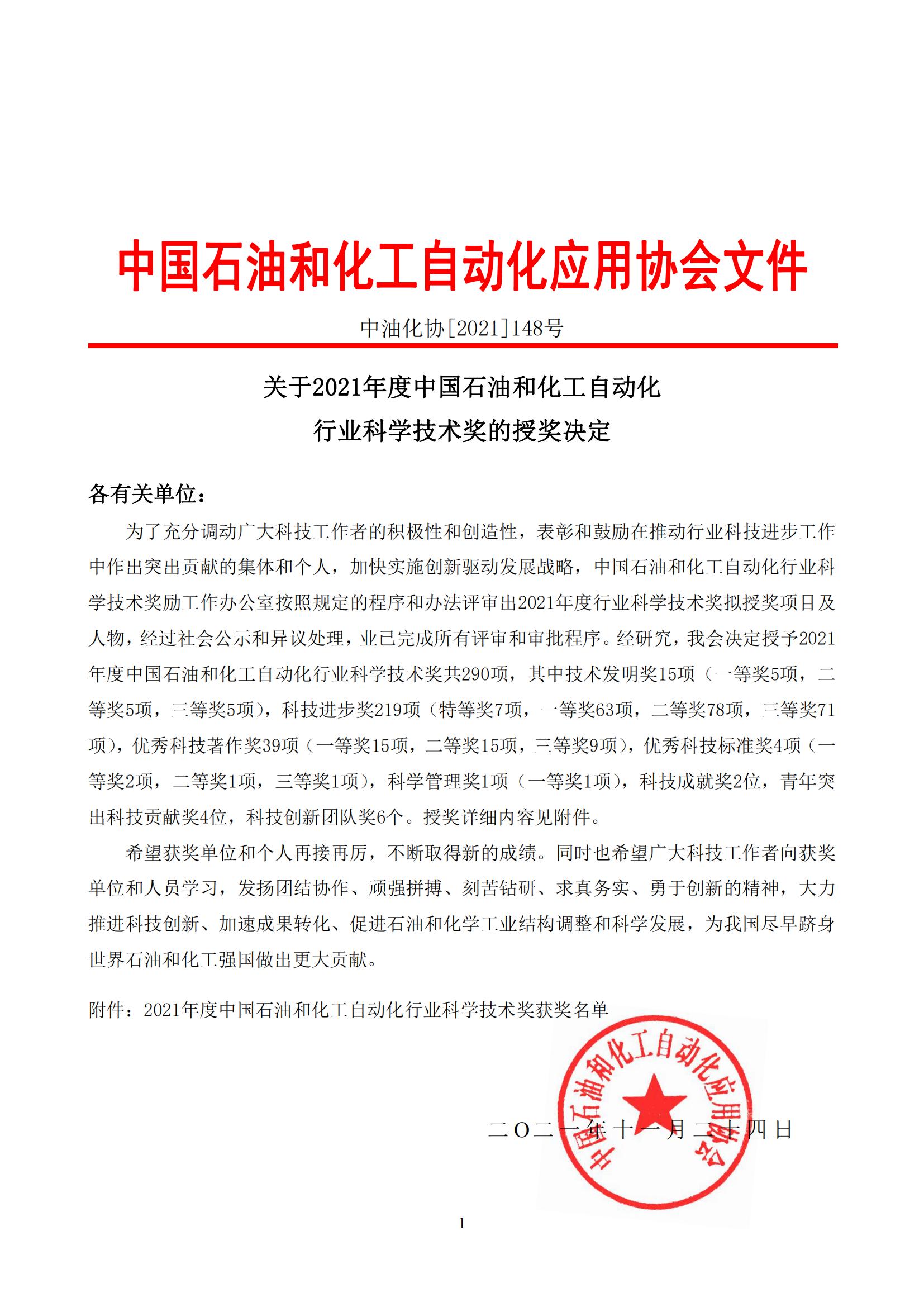 中国石油和化工自动化应用协会文件

中油化协[2021]148号

关于2021年度中国石油和化工自动化行业科学技术奖的授奖决定

各有关单位：

为了充分调动广大科技工作者的积极性和创造性，表彰和鼓励在推动行业科技进步工作中作出突出贡献的集体和个人，加快实施创新驱动发展战略，中国石油和化工自动化行业科学技术奖励工作办公室按照规定的程序和办法评审出2021年度行业科学技术奖拟授奖项目及人物，经过社会公示和异议处理，业已完成所有评审和审批程序。经研究，我会决定授予2021年度中国石油和化工自动化行业科学技术奖共290项，其中技术发明奖15项（一等奖5项，二等奖5项，三等奖5项），科技进步奖219项（特等奖7项，一等奖63项，二等奖78项，三等奖71项），优秀科技著作奖39项（一等奖15项，二等奖15项，三等奖9项），优秀科技标准奖4项（一等奖2项，二等奖1项，三等奖1项），科学管理奖1项（一等奖1项），科技成就奖2位，青年突出科技贡献奖4位，科技创新团队奖6个。授奖详细内容见附件。

希望获奖单位和个人再接再厉，不断取得新的成绩。同时也希望广大科技工作者向获奖单位和人员学习，发扬团结协作、顽强拼搏、刻苦钻研、求真务实、勇于创新的精神，大力推进科技创新、加速成果转化、促进石油和化学工业结构调整和科学发展，为我国尽早跻身世界石油和化工强国做出更大贡献。

附件：2021年度中国石油和化工自动化行业科学技术奖获奖名单

中国石油和化工自动化应用协会

二〇二一年十一月二十四日

1